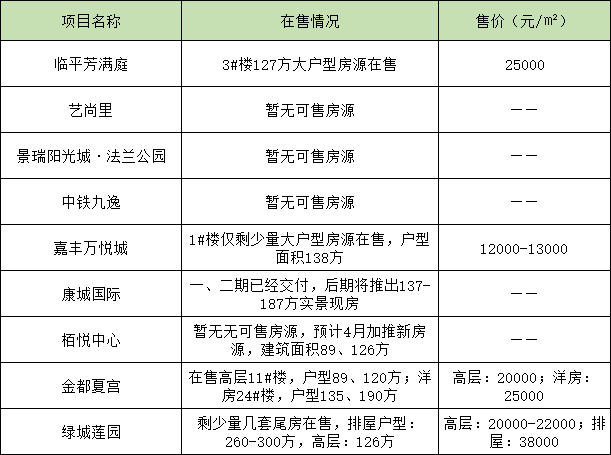 | 项目名称 | 在售情况 | 售价（元/㎡） |
|---|---|---|
| 临平芳满庭 | 3#楼127方大户型房源在售 | 25000 |
| 艺尚里 | 暂无可售房源 | —— |
| 景瑞阳光城·法兰公园 | 暂无可售房源 | —— |
| 中铁九逸 | 暂无可售房源 | —— |
| 嘉丰万悦城 | 1#楼仅剩少量大户型房源在售，户型面积138方 | 12000-13000 |
| 康城国际 | 一、二期已经交付，后期将推出137-187方实景现房 | —— |
| 栢悦中心 | 暂无无可售房源，预计4月加推新房源，建筑面积89、126方 | —— |
| 金都夏宫 | 在售高层11#楼，户型89、120方；洋房24#楼，户型135、190方 | 高层：20000；洋房：25000 |
| 绿城莲园 | 剩少量几套尾房在售，排屋户型：260-300方，高层：126方 | 高层：20000-22000；排屋：38000 |